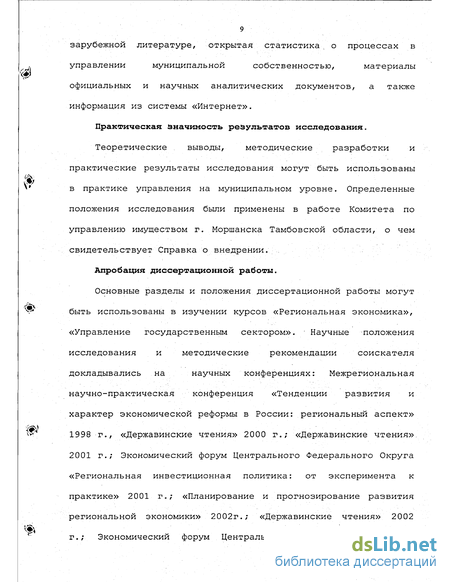 9

зарубежной литературе, открытая статистика о процессах в управлении муниципальной собственностью, материалы официальных и научных аналитических документов, а также информация из системы «Интернет».

Практическая значимость результатов исследования.

Теоретические выводы, методические разработки и практические результаты исследования могут быть использованы в практике управления на муниципальном уровне. Определенные положения исследования были применены в работе Комитета по управлению имуществом г. Моршанска Тамбовской области, о чем свидетельствует Справка о внедрении.

Апробация диссертационной работы.

Основные разделы и положения диссертационной работы могут быть использованы в изучении курсов «Региональная экономика», «Управление государственным сектором». Научные положения исследования и методические рекомендации соискателя докладывались на научных конференциях: Межрегиональная научно-практическая конференция «Тенденции развития и характер экономической реформы в России: региональный аспект» 1998 г., «Державинские чтения» 2000 г.; «Державинские чтения» 2001 г.; Экономический форум Центрального Федерального Округа «Региональная инвестиционная политика: от эксперимента к практике» 2001 г.; «Планирование и прогнозирование развития региональной экономики» 2002г.; «Державинские чтения» 2002 г.; Экономический форум Централь

dsLib.net
библиотека диссертаций